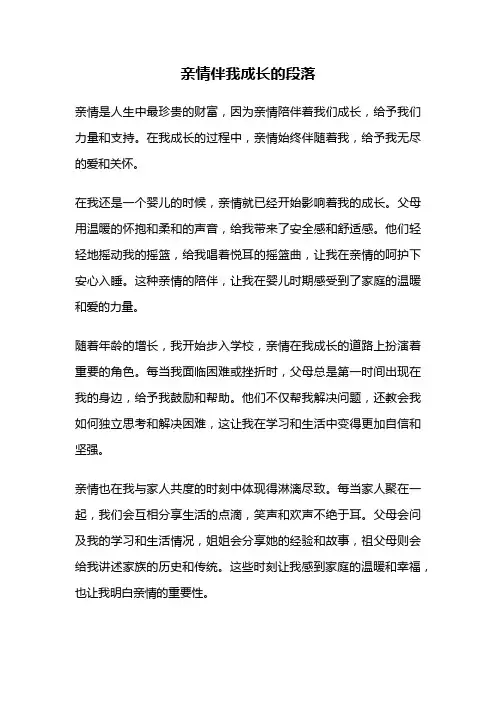 亲情伴我成长的段落

亲情是人生中最珍贵的财富，因为亲情陪伴着我们成长，给予我们力量和支持。在我成长的过程中，亲情始终伴随着我，给予我无尽的爱和关怀。

在我还是一个婴儿的时候，亲情就已经开始影响着我的成长。父母用温暖的怀抱和柔和的声音，给我带来了安全感和舒适感。他们轻轻地摇动我的摇篮，给我唱着悦耳的摇篮曲，让我在亲情的呵护下安心入睡。这种亲情的陪伴，让我在婴儿时期感受到了家庭的温暖和爱的力量。

随着年龄的增长，我开始步入学校，亲情在我成长的道路上扮演着重要的角色。每当我面临困难或挫折时，父母总是第一时间出现在我的身边，给予我鼓励和帮助。他们不仅帮我解决问题，还教会我如何独立思考和解决困难，这让我在学习和生活中变得更加自信和坚强。

亲情也在我与家人共度的时刻中体现得淋漓尽致。每当家人聚在一起，我们会互相分享生活的点滴，笑声和欢声不绝于耳。父母会问及我的学习和生活情况，姐姐会分享她的经验和故事，祖父母则会给我讲述家族的历史和传统。这些时刻让我感到家庭的温暖和幸福，也让我明白亲情的重要性。